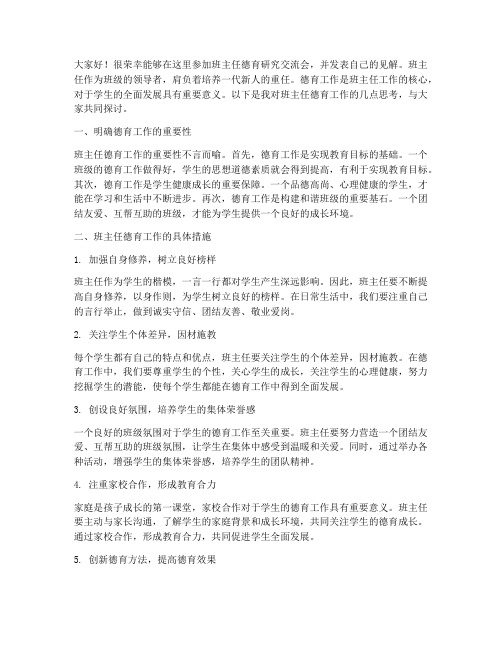 大家好！很荣幸能够在这里参加班主任德育研究交流会，并发表自己的见解。班主任作为班级的领导者，肩负着培养一代新人的重任。德育工作是班主任工作的核心，对于学生的全面发展具有重要意义。以下是我对班主任德育工作的几点思考，与大家共同探讨。

一、明确德育工作的重要性

班主任德育工作的重要性不言而喻。首先，德育工作是实现教育目标的基础。一个班级的德育工作做得好，学生的思想道德素质就会得到提高，有利于实现教育目标。其次，德育工作是学生健康成长的重要保障。一个品德高尚、心理健康的学生，才能在学习和生活中不断进步。再次，德育工作是构建和谐班级的重要基石。一个团结友爱、互帮互助的班级，才能为学生提供一个良好的成长环境。

二、班主任德育工作的具体措施

1. 加强自身修养，树立良好榜样

班主任作为学生的楷模，一言一行都对学生产生深远影响。因此，班主任要不断提高自身修养，以身作则，为学生树立良好的榜样。在日常生活中，我们要注重自己的言行举止，做到诚实守信、团结友善、敬业爱岗。

2. 关注学生个体差异，因材施教

每个学生都有自己的特点和优点，班主任要关注学生的个体差异，因材施教。在德育工作中，我们要尊重学生的个性，关心学生的成长，关注学生的心理健康，努力挖掘学生的潜能，使每个学生都能在德育工作中得到全面发展。

3. 创设良好氛围，培养学生的集体荣誉感

一个良好的班级氛围对于学生的德育工作至关重要。班主任要努力营造一个团结友爱、互帮互助的班级氛围，让学生在集体中感受到温暖和关爱。同时，通过举办各种活动，增强学生的集体荣誉感，培养学生的团队精神。

4. 注重家校合作，形成教育合力

家庭是孩子成长的第一课堂，家校合作对于学生的德育工作具有重要意义。班主任要主动与家长沟通，了解学生的家庭背景和成长环境，共同关注学生的德育成长。通过家校合作，形成教育合力，共同促进学生全面发展。

5. 创新德育方法，提高德育效果